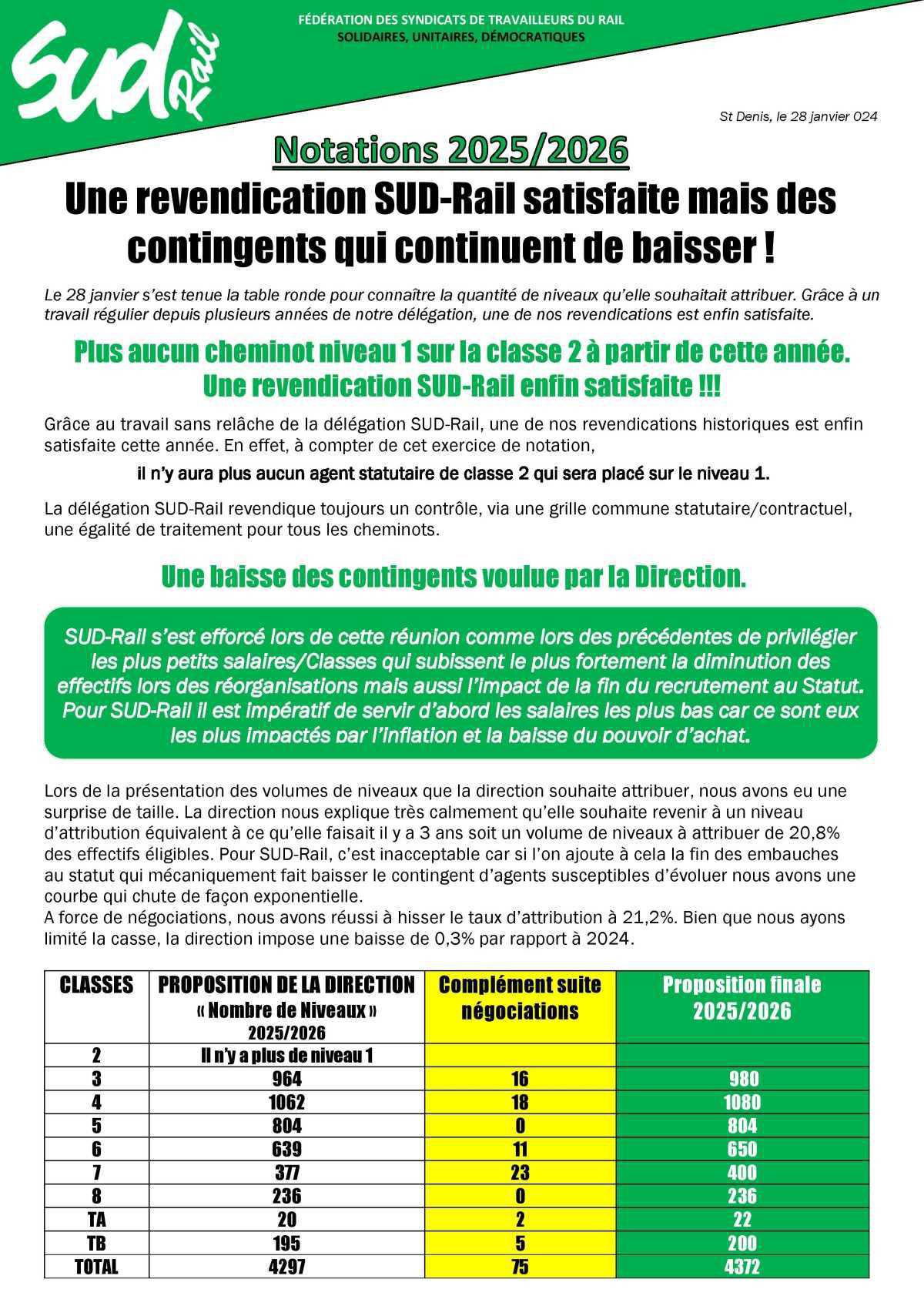 SUD Rail

FÉDÉRATION DES SYNDICATS DE TRAVAILLEURS DU RAIL
SOLIDAIRES, UNITAIRES, DÉMOCRATIQUES

St Denis, le 28 janvier 024

Notations 2025/2026

Une revendication SUD-Rail satisfaite mais des contingents qui continuent de baisser !

Le 28 janvier s'est tenue la table ronde pour connaître la quantité de niveaux qu'elle souhaitait attribuer. Grâce à un travail régulier depuis plusieurs années de notre délégation, une de nos revendications est enfin satisfaite.

Plus aucun cheminot niveau 1 sur la classe 2 à partir de cette année.
Une revendication SUD-Rail enfin satisfaite !!!

Grâce au travail sans relâche de la délégation SUD-Rail, une de nos revendications historiques est enfin satisfaite cette année. En effet, à compter de cet exercice de notation,

il n'y aura plus aucun agent statutaire de classe 2 qui sera placé sur le niveau 1.

La délégation SUD-Rail revendique toujours un contrôle, via une grille commune statutaire/contractuel, une égalité de traitement pour tous les cheminots.

Une baisse des contingents voulue par la Direction.

SUD-Rail s'est efforcé lors de cette réunion comme lors des précédentes de privilégier les plus petits salaires/Classes qui subissent le plus fortement la diminution des effectifs lors des réorganisations mais aussi l'impact de la fin du recrutement au Statut. Pour SUD-Rail il est impératif de servir d'abord les salaires les plus bas car ce sont eux les plus impactés par l'inflation et la baisse du pouvoir d'achat.

Lors de la présentation des volumes de niveaux que la direction souhaite attribuer, nous avons eu une surprise de taille. La direction nous explique très calmement qu'elle souhaite revenir à un niveau d'attribution équivalent à ce qu'elle faisait il y a 3 ans soit un volume de niveaux à attribuer de 20,8% des effectifs éligibles. Pour SUD-Rail, c'est inacceptable car si l'on ajoute à cela la fin des embauches au statut qui mécaniquement fait baisser le contingent d'agents susceptibles d'évoluer nous avons une courbe qui chute de façon exponentielle.
A force de négociations, nous avons réussi à hisser le taux d'attribution à 21,2%. Bien que nous ayons limité la casse, la direction impose une baisse de 0,3% par rapport à 2024.

| CLASSES | PROPOSITION DE LA DIRECTION « Nombre de Niveaux » 2025/2026 | Complément suite négociations | Proposition finale 2025/2026 |
|---|---|---|---|
| 2 | Il n'y a plus de niveau 1 | | |
| 3 | 964 | 16 | 980 |
| 4 | 1062 | 18 | 1080 |
| 5 | 804 | 0 | 804 |
| 6 | 639 | 11 | 650 |
| 7 | 377 | 23 | 400 |
| 8 | 236 | 0 | 236 |
| TA | 20 | 2 | 22 |
| TB | 195 | 5 | 200 |
| TOTAL | 4297 | 75 | 4372 |